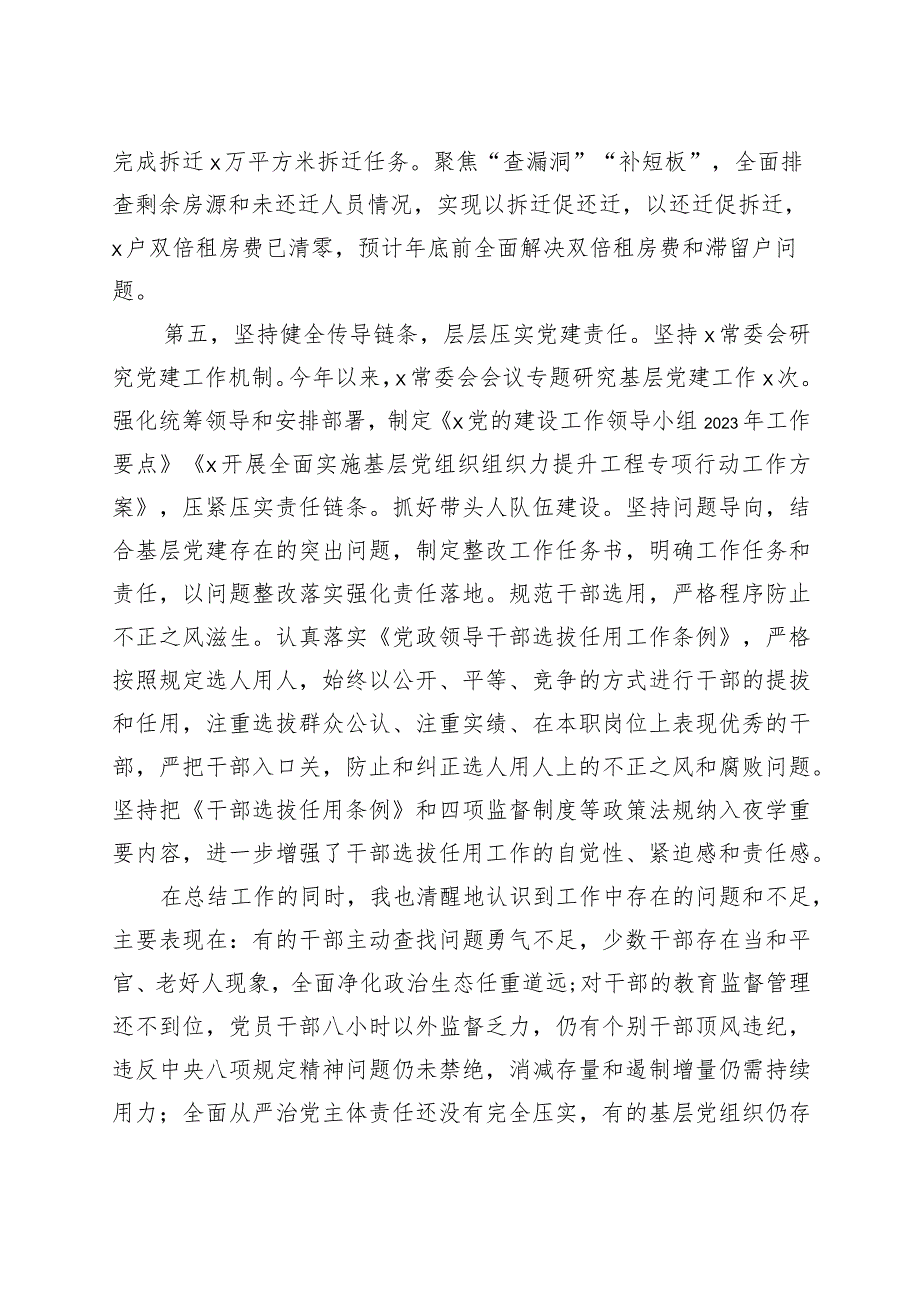 完成拆迁x万平方米拆迁任务。聚焦“查漏洞”“补短板”，全面排查剩余房源和未还迁人员情况，实现以拆迁促还迁，以还迁促拆迁，x户双倍租房费已清零，预计年底前全面解决双倍租房费和滞留户问题。

第五，坚持健全传导链条，层层压实党建责任。坚持x常委会研究党建工作机制。今年以来，x常委会会议专题研究基层党建工作x次。强化统筹领导和安排部署，制定《x党的建设工作领导小组2023年工作要点》《x开展全面实施基层党组织组织力提升工程专项行动工作方案》，压紧压实责任链条。抓好带头人队伍建设。坚持问题导向，结合基层党建存在的突出问题，制定整改工作任务书，明确工作任务和责任，以问题整改落实强化责任落地。规范干部选用，严格程序防止不正之风滋生。认真落实《党政领导干部选拔任用工作条例》，严格按照规定选人用人，始终以公开、平等、竞争的方式进行干部的提拔和任用，注重选拔群众公认、注重实绩、在本职岗位上表现优秀的干部，严把干部入口关，防止和纠正选人用人上的不正之风和腐败问题。坚持把《干部选拔任用条例》和四项监督制度等政策法规纳入夜学重要内容，进一步增强了干部选拔任用工作的自觉性、紧迫感和责任感。

在总结工作的同时，我也清醒地认识到工作中存在的问题和不足，主要表现在：有的干部主动查找问题勇气不足，少数干部存在当和平官、老好人现象，全面净化政治生态任重道远;对干部的教育监督管理还不到位，党员干部八小时以外监督乏力，仍有个别干部顶风违纪，违反中央八项规定精神问题仍未禁绝，消减存量和遏制增量仍需持续用力；全面从严治党主体责任还没有完全压实，有的基层党组织仍存